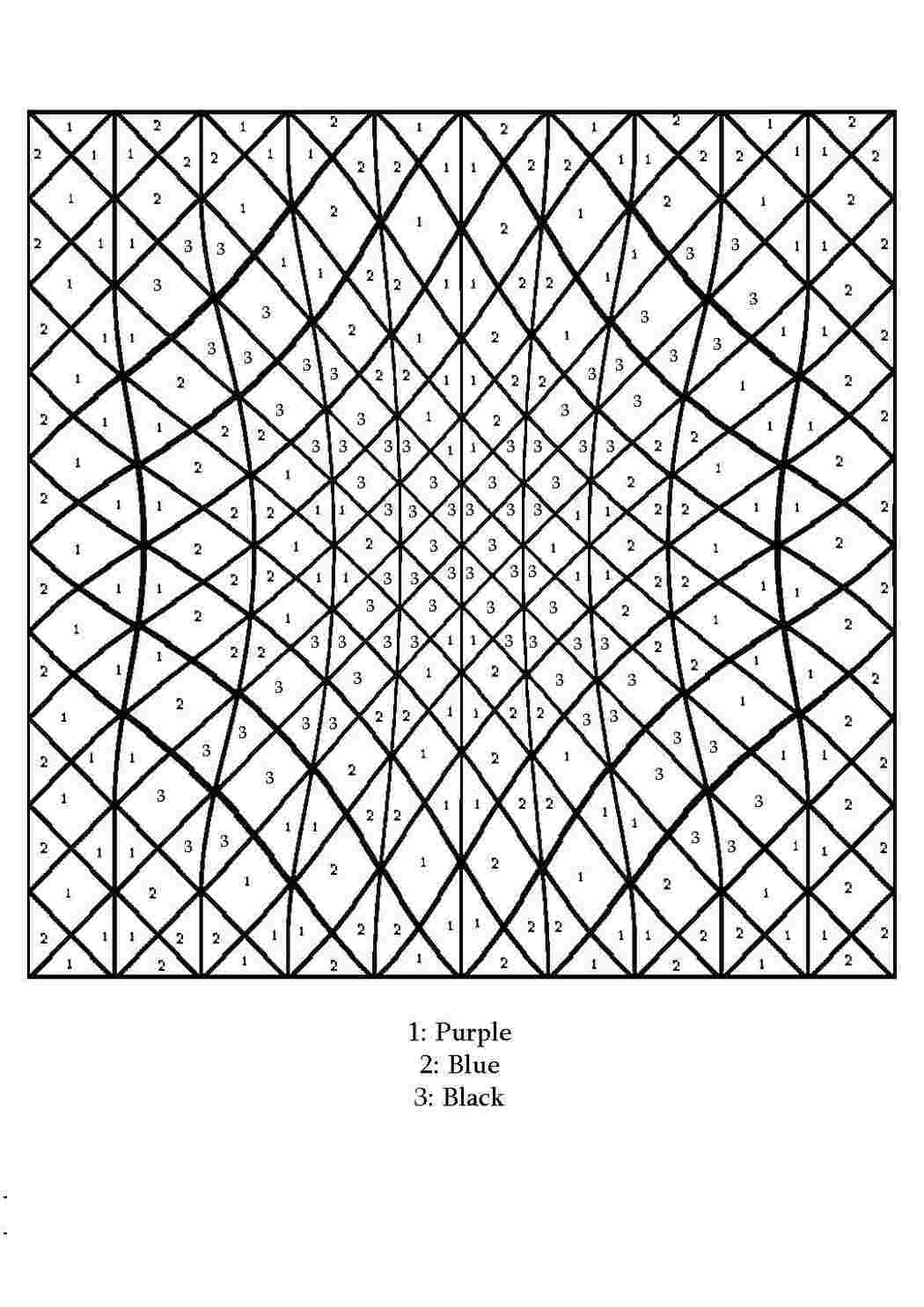 1: Purple
2: Blue
3: Black